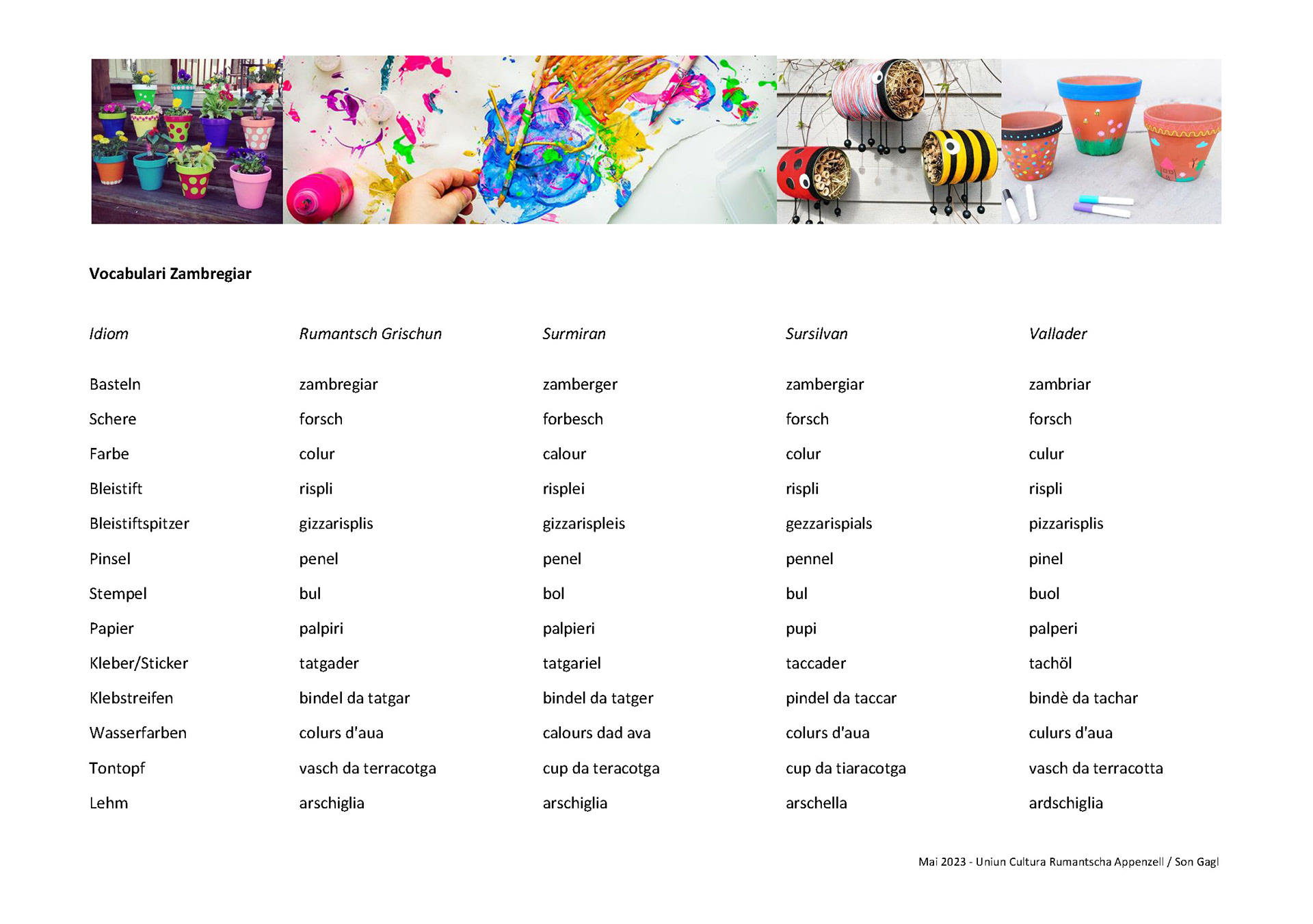 Vocabulari Zambregiar

| Idiom | Rumantsch Grischun | Surmiran | Sursilvan | Vallader |
|---|---|---|---|---|
| Basteln | zambregiar | zamberger | zambergiar | zambriar |
| Schere | forsch | forbesch | forsch | forsch |
| Farbe | colur | calour | colur | culur |
| Bleistift | rispli | risplei | rispli | rispli |
| Bleistiftspitzer | gizzarisplis | gizzarispleis | gezzarispials | pizzarisplis |
| Pinsel | penel | penel | pennel | pinel |
| Stempel | bul | bol | bul | buol |
| Papier | palpiri | palpieri | pupi | palperi |
| Kleber/Sticker | tatgader | tatgariel | taccader | tachöl |
| Klebstreifen | bindel da tatgar | bindel da tatger | pindel da taccar | bindè da tachar |
| Wasserfarben | colurs d'aua | calours dad ava | colurs d'aua | culurs d'aua |
| Tontopf | vasch da terracotga | cup da teracotga | cup da tiaracotga | vasch da terracotta |
| Lehm | arschiglia | arschiglia | arschella | ardschiglia |

Mai 2023 - Uniun Cultura Rumantscha Appenzell / Son Gagl